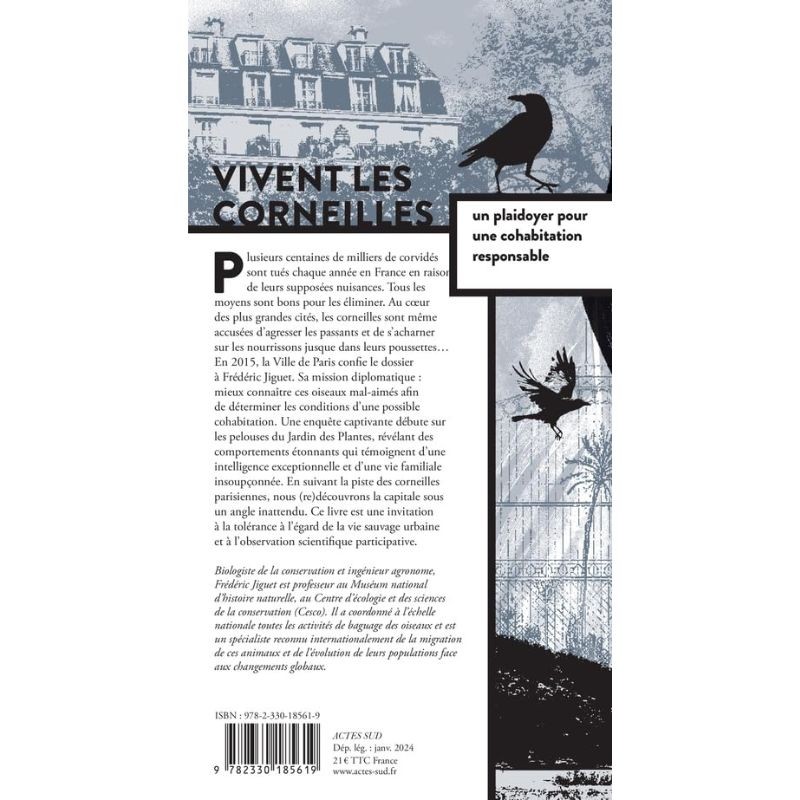 VIVENT LES CORNEILLES

un plaidoyer pour une cohabitation responsable

Plusieurs centaines de milliers de corvidés sont tués chaque année en France en raison de leurs supposées nuisances. Tous les moyens sont bons pour les éliminer. Au cœur des plus grandes cités, les corneilles sont même accusées d'agresser les passants et de s'acharner sur les nourrissons jusque dans leurs poussettes… En 2015, la Ville de Paris confie le dossier à Frédéric Jiguet. Sa mission diplomatique : mieux connaître ces oiseaux mal-aimés afin de déterminer les conditions d'une possible cohabitation. Une enquête captivante débute sur les pelouses du Jardin des Plantes, révélant des comportements étonnants qui témoignent d'une intelligence exceptionnelle et d'une vie familiale insoupçonnée. En suivant la piste des corneilles parisiennes, nous (re)découvrons la capitale sous un angle inattendu. Ce livre est une invitation à la tolérance à l'égard de la vie sauvage urbaine et à l'observation scientifique participative.

Biologiste de la conservation et ingénieur agronome, Frédéric Jiguet est professeur au Muséum national d'histoire naturelle, au Centre d'écologie et des sciences de la conservation (Cesco). Il a coordonné à l'échelle nationale toutes les activités de baguage des oiseaux et est un spécialiste reconnu internationalement de la migration de ces animaux et de l'évolution de leurs populations face aux changements globaux.

ISBN : 978-2-330-18561-9

9 782330 185619

ACTES SUD
Dép. lég. : janv. 2024
21 € TTC France
www.actes-sud.fr